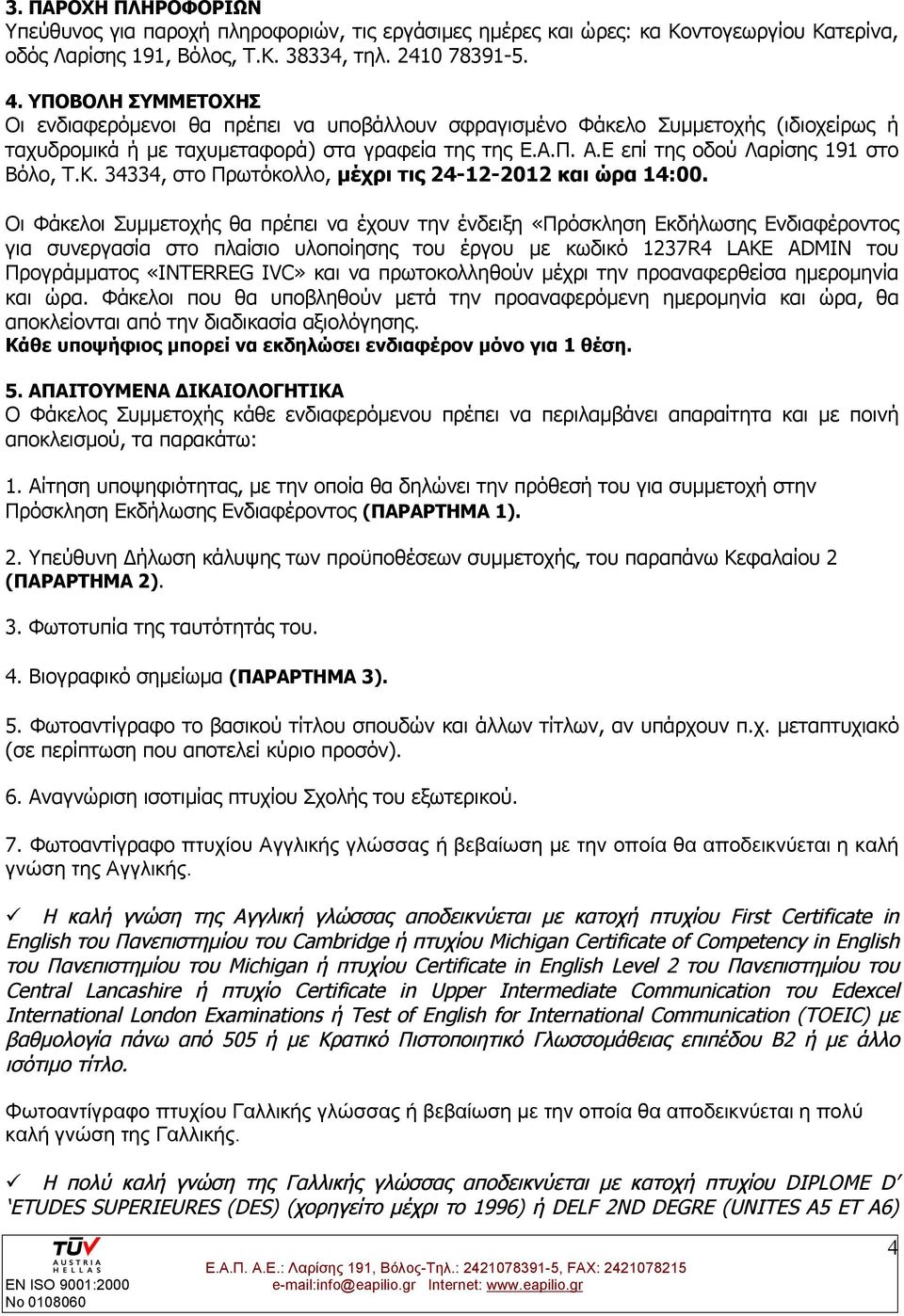 3. ΠΑΡΟΧΗ ΠΛΗΡΟΦΟΡΙΩΝ
Υπεύθυνος για παροχή πληροφοριών, τις εργάσιμες ημέρες και ώρες: κα Κοντογεωργίου Κατερίνα, οδός Λαρίσης 191, Βόλος, Τ.Κ. 38334, τηλ. 2410 78391-5.

4. ΥΠΟΒΟΛΗ ΣΥΜΜΕΤΟΧΗΣ
Οι ενδιαφερόμενοι θα πρέπει να υποβάλλουν σφραγισμένο Φάκελο Συμμετοχής (ιδιοχείρως ή ταχυδρομικά ή με ταχυμεταφορά) στα γραφεία της της Ε.Α.Π. Α.Ε επί της οδού Λαρίσης 191 στο Βόλο, Τ.Κ. 34334, στο Πρωτόκολλο, μέχρι τις 24-12-2012 και ώρα 14:00.

Οι Φάκελοι Συμμετοχής θα πρέπει να έχουν την ένδειξη «Πρόσκληση Εκδήλωσης Ενδιαφέροντος για συνεργασία στο πλαίσιο υλοποίησης του έργου με κωδικό 1237R4 LAKE ADMIN του Προγράμματος «INTERREG IVC» και να πρωτοκολληθούν μέχρι την προαναφερθείσα ημερομηνία και ώρα. Φάκελοι που θα υποβληθούν μετά την προαναφερόμενη ημερομηνία και ώρα, θα αποκλείονται από την διαδικασία αξιολόγησης.
Κάθε υποψήφιος μπορεί να εκδηλώσει ενδιαφέρον μόνο για 1 θέση.

5. ΑΠΑΙΤΟΥΜΕΝΑ ΔΙΚΑΙΟΛΟΓΗΤΙΚΑ
Ο Φάκελος Συμμετοχής κάθε ενδιαφερόμενου πρέπει να περιλαμβάνει απαραίτητα και με ποινή αποκλεισμού, τα παρακάτω:

1. Αίτηση υποψηφιότητας, με την οποία θα δηλώνει την πρόθεσή του για συμμετοχή στην Πρόσκληση Εκδήλωσης Ενδιαφέροντος (ΠΑΡΑΡΤΗΜΑ 1).

2. Υπεύθυνη Δήλωση κάλυψης των προϋποθέσεων συμμετοχής, του παραπάνω Κεφαλαίου 2 (ΠΑΡΑΡΤΗΜΑ 2).

3. Φωτοτυπία της ταυτότητάς του.

4. Βιογραφικό σημείωμα (ΠΑΡΑΡΤΗΜΑ 3).

5. Φωτοαντίγραφο το βασικού τίτλου σπουδών και άλλων τίτλων, αν υπάρχουν π.χ. μεταπτυχιακό (σε περίπτωση που αποτελεί κύριο προσόν).

6. Αναγνώριση ισοτιμίας πτυχίου Σχολής του εξωτερικού.

7. Φωτοαντίγραφο πτυχίου Αγγλικής γλώσσας ή βεβαίωση με την οποία θα αποδεικνύεται η καλή γνώση της Αγγλικής.

✓ Η καλή γνώση της Αγγλική γλώσσας αποδεικνύεται με κατοχή πτυχίου First Certificate in English του Πανεπιστημίου του Cambridge ή πτυχίου Michigan Certificate of Competency in English του Πανεπιστημίου του Michigan ή πτυχίου Certificate in English Level 2 του Πανεπιστημίου του Central Lancashire ή πτυχίο Certificate in Upper Intermediate Communication του Edexcel International London Examinations ή Test of English for International Communication (TOEIC) με βαθμολογία πάνω από 505 ή με Κρατικό Πιστοποιητικό Γλωσσομάθειας επιπέδου Β2 ή με άλλο ισότιμο τίτλο.

Φωτοαντίγραφο πτυχίου Γαλλικής γλώσσας ή βεβαίωση με την οποία θα αποδεικνύεται η πολύ καλή γνώση της Γαλλικής.

✓ Η πολύ καλή γνώση της Γαλλικής γλώσσας αποδεικνύεται με κατοχή πτυχίου DIPLOME D' 'ETUDES SUPERIEURES (DES) (χορηγείτο μέχρι το 1996) ή DELF 2ND DEGRE (UNITES A5 ET A6)

TÜV AUSTRIA HELLAS
EN ISO 9001:2000
No 0108060
Ε.Α.Π. Α.Ε.: Λαρίσης 191, Βόλος-Τηλ.: 2421078391-5, FAX: 2421078215
e-mail:info@eapilio.gr Internet: www.eapilio.gr
4